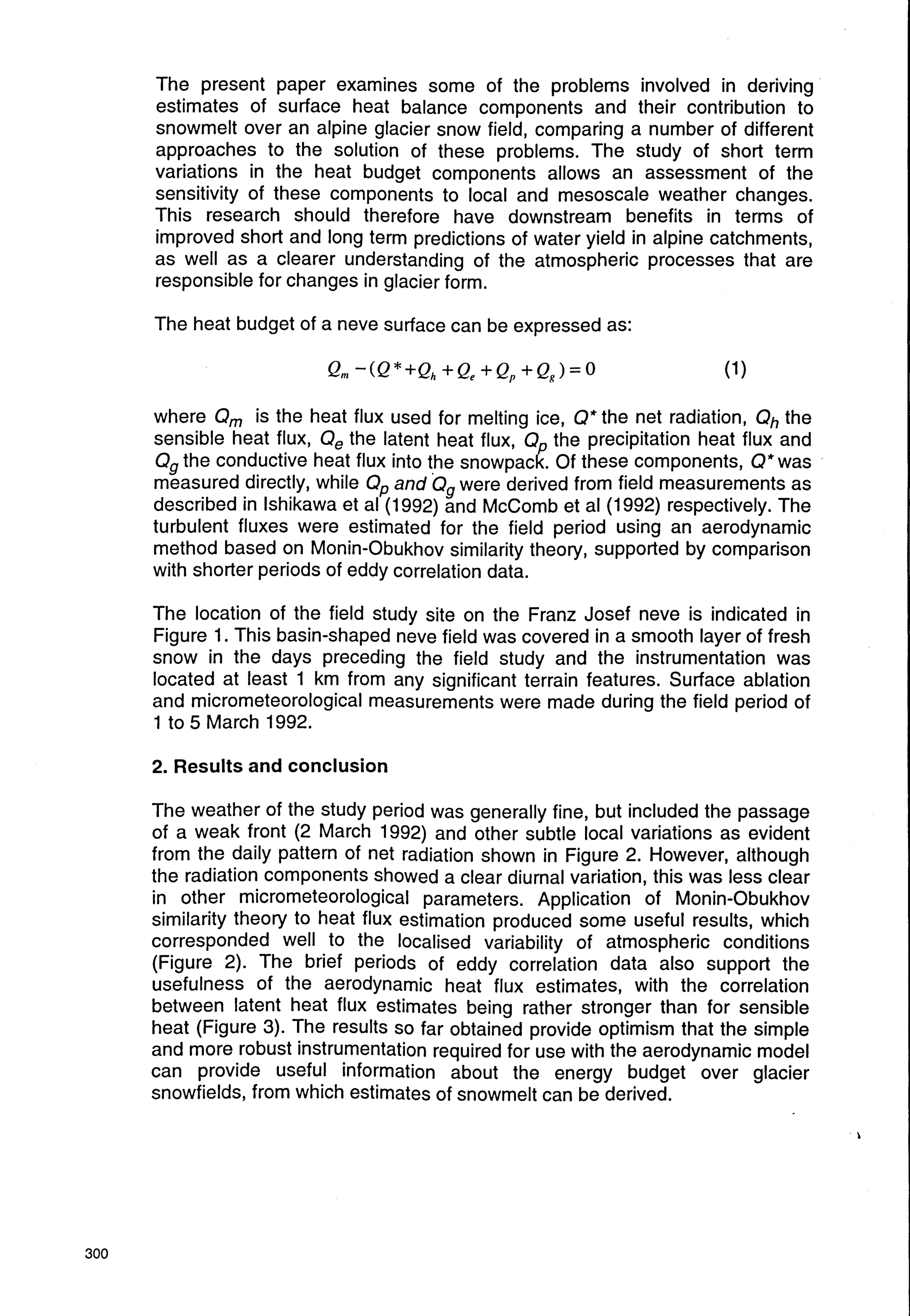 The present paper examines some of the problems involved in deriving estimates of surface heat balance components and their contribution to snowmelt over an alpine glacier snow field, comparing a number of different approaches to the solution of these problems. The study of short term variations in the heat budget components allows an assessment of the sensitivity of these components to local and mesoscale weather changes. This research should therefore have downstream benefits in terms of improved short and long term predictions of water yield in alpine catchments, as well as a clearer understanding of the atmospheric processes that are responsible for changes in glacier form.

The heat budget of a neve surface can be expressed as:

$Q_m - (Q^* + Q_h + Q_e + Q_p + Q_g) = 0$ (1)

where $Q_m$ is the heat flux used for melting ice, $Q^*$ the net radiation, $Q_h$ the sensible heat flux, $Q_e$ the latent heat flux, $Q_p$ the precipitation heat flux and $Q_g$ the conductive heat flux into the snowpack. Of these components, $Q^*$ was measured directly, while $Q_p$ and $Q_g$ were derived from field measurements as described in Ishikawa et al (1992) and McComb et al (1992) respectively. The turbulent fluxes were estimated for the field period using an aerodynamic method based on Monin-Obukhov similarity theory, supported by comparison with shorter periods of eddy correlation data.

The location of the field study site on the Franz Josef neve is indicated in Figure 1. This basin-shaped neve field was covered in a smooth layer of fresh snow in the days preceding the field study and the instrumentation was located at least 1 km from any significant terrain features. Surface ablation and micrometeorological measurements were made during the field period of 1 to 5 March 1992.

2. Results and conclusion

The weather of the study period was generally fine, but included the passage of a weak front (2 March 1992) and other subtle local variations as evident from the daily pattern of net radiation shown in Figure 2. However, although the radiation components showed a clear diurnal variation, this was less clear in other micrometeorological parameters. Application of Monin-Obukhov similarity theory to heat flux estimation produced some useful results, which corresponded well to the localised variability of atmospheric conditions (Figure 2). The brief periods of eddy correlation data also support the usefulness of the aerodynamic heat flux estimates, with the correlation between latent heat flux estimates being rather stronger than for sensible heat (Figure 3). The results so far obtained provide optimism that the simple and more robust instrumentation required for use with the aerodynamic model can provide useful information about the energy budget over glacier snowfields, from which estimates of snowmelt can be derived.

300